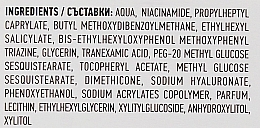 INGREDIENTS / СЪСТАВКИ: AQUA, NIACINAMIDE, PROPYLHEPTYL CAPRYLATE, BUTYL METHOXYDIBENZOYLMETHANE, ETHYLHEXYL SALICYLATE, BIS-ETHYLHEXYLOXYPHENOL METHOXYPHENYL TRIAZINE, GLYCERIN, TRANEXAMIC ACID, PEG-20 METHYL GLUCOSE SESQUISTEARATE, TOCOPHERYL ACETATE, METHYL GLUCOSE SESQUISTEARATE, DIMETHICONE, SODIUM HYALURONATE, PHENOXYETHANOL, SODIUM ACRYLATES COPOLYMER, PARFUM, LECITHIN, ETHYLHEXYLGLYCERIN, XYLITYLGLUCOSIDE, ANHYDROXYLITOL, XYLITOL